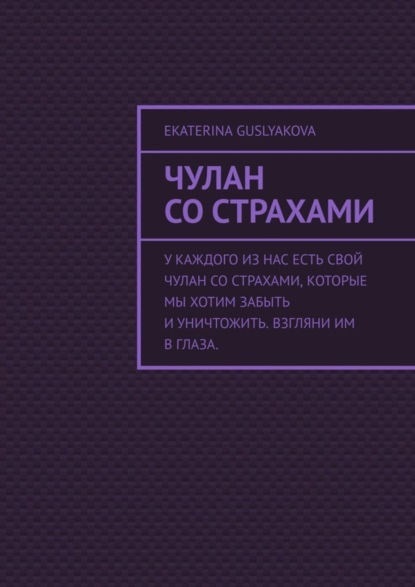 EKATERINA GUSLYAKOVA

ЧУЛАН СО СТРАХАМИ

У КАЖДОГО ИЗ НАС ЕСТЬ СВОЙ ЧУЛАН СО СТРАХАМИ, КОТОРЫЕ МЫ ХОТИМ ЗАБЫТЬ И УНИЧТОЖИТЬ. ВЗГЛЯНИ ИМ В ГЛАЗА.